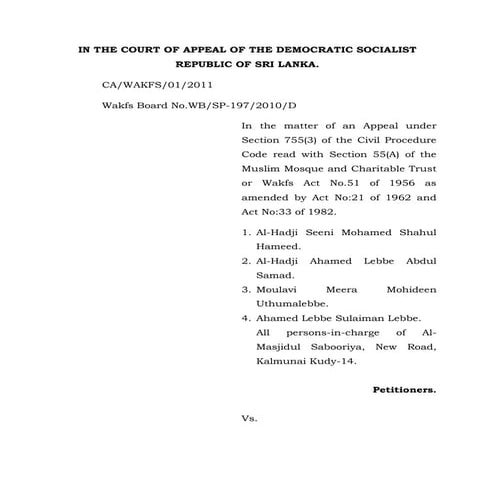 IN THE COURT OF APPEAL OF THE DEMOCRATIC SOCIALIST REPUBLIC OF SRI LANKA.

CA/WAKFS/01/2011

Wakfs Board No.WB/SP-197/2010/D

In the matter of an Appeal under Section 755(3) of the Civil Procedure Code read with Section 55(A) of the Muslim Mosque and Charitable Trust or Wakfs Act No.51 of 1956 as amended by Act No:21 of 1962 and Act No:33 of 1982.

1. Al-Hadji Seeni Mohamed Shahul Hameed.
2. Al-Hadji Ahamed Lebbe Abdul Samad.
3. Moulavi Meera Mohideen Uthumalebbe.
4. Ahamed Lebbe Sulaiman Lebbe.
All persons-in-charge of Al-Masjidul Sabooriya, New Road, Kalmunai Kudy-14.

Petitioners.

Vs.